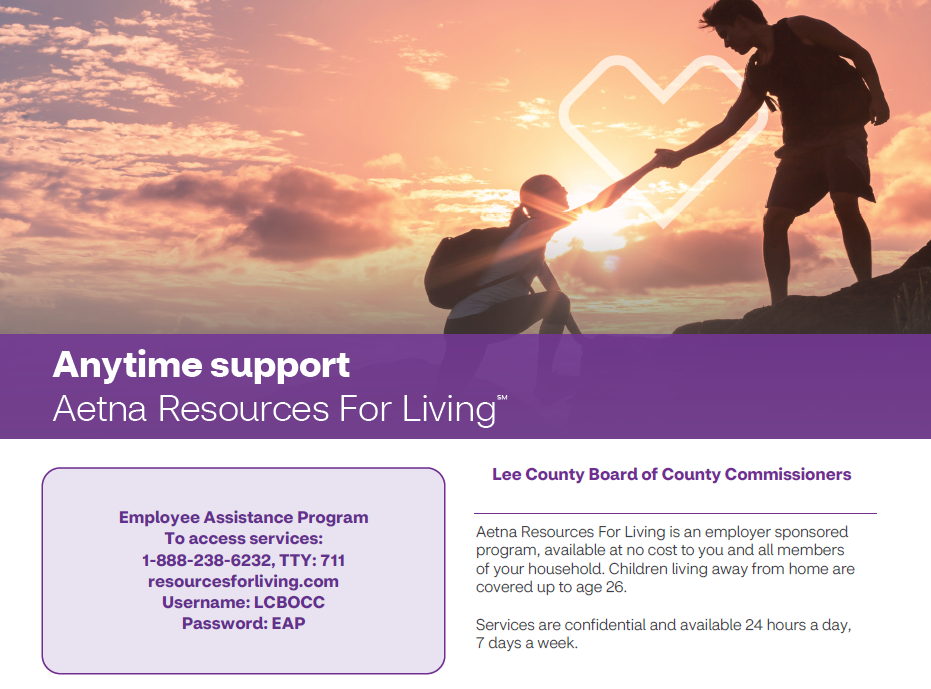 Anytime support
Aetna Resources For Living℠

Employee Assistance Program
To access services:
1-888-238-6232, TTY: 711
resourcesforliving.com
Username: LCBOCC
Password: EAP

Lee County Board of County Commissioners

Aetna Resources For Living is an employer sponsored program, available at no cost to you and all members of your household. Children living away from home are covered up to age 26.

Services are confidential and available 24 hours a day, 7 days a week.